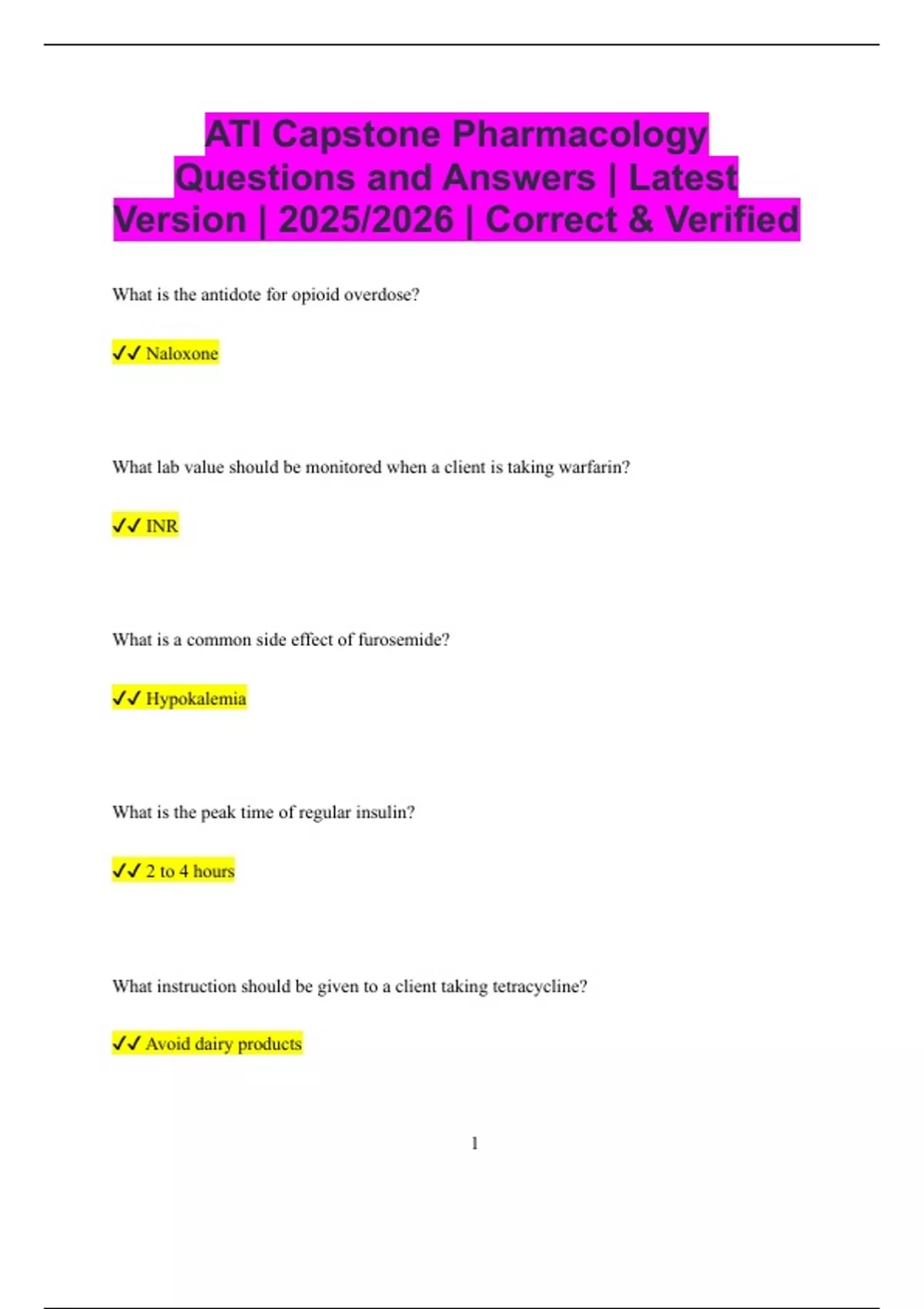 ATI Capstone Pharmacology Questions and Answers | Latest Version | 2025/2026 | Correct & Verified

What is the antidote for opioid overdose?

✓✓ Naloxone

What lab value should be monitored when a client is taking warfarin?

✓✓ INR

What is a common side effect of furosemide?

✓✓ Hypokalemia

What is the peak time of regular insulin?

✓✓ 2 to 4 hours

What instruction should be given to a client taking tetracycline?

✓✓ Avoid dairy products

1